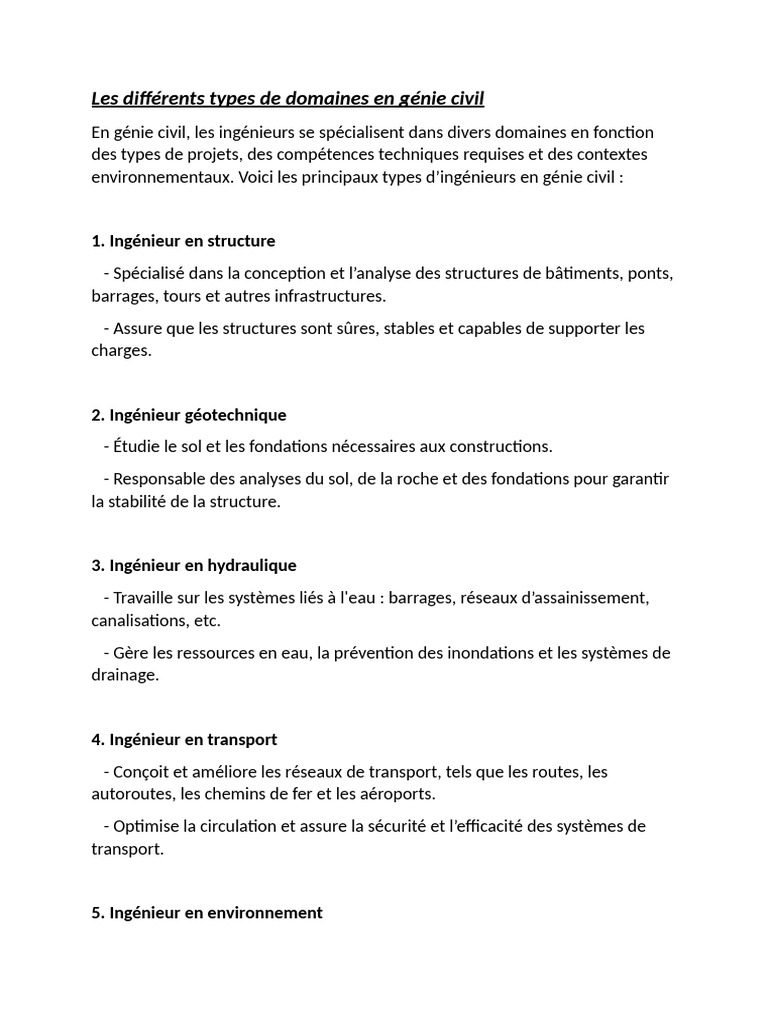 Les différents types de domaines en génie civil

En génie civil, les ingénieurs se spécialisent dans divers domaines en fonction des types de projets, des compétences techniques requises et des contextes environnementaux. Voici les principaux types d'ingénieurs en génie civil :

1. Ingénieur en structure

- Spécialisé dans la conception et l'analyse des structures de bâtiments, ponts, barrages, tours et autres infrastructures.

- Assure que les structures sont sûres, stables et capables de supporter les charges.

2. Ingénieur géotechnique

- Étudie le sol et les fondations nécessaires aux constructions.

- Responsable des analyses du sol, de la roche et des fondations pour garantir la stabilité de la structure.

3. Ingénieur en hydraulique

- Travaille sur les systèmes liés à l'eau : barrages, réseaux d'assainissement, canalisations, etc.

- Gère les ressources en eau, la prévention des inondations et les systèmes de drainage.

4. Ingénieur en transport

- Conçoit et améliore les réseaux de transport, tels que les routes, les autoroutes, les chemins de fer et les aéroports.

- Optimise la circulation et assure la sécurité et l'efficacité des systèmes de transport.

5. Ingénieur en environnement